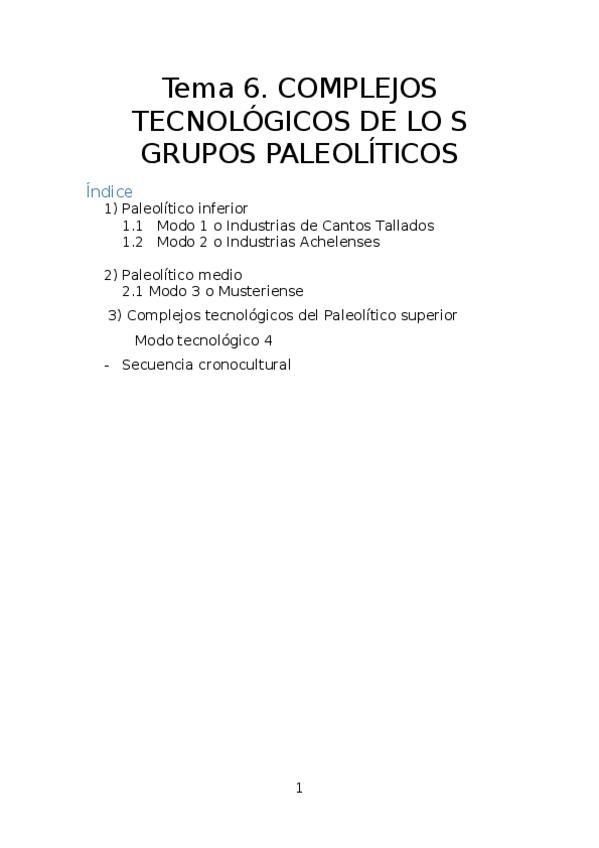 Tema 6. COMPLEJOS TECNOLÓGICOS DE LO S GRUPOS PALEOLÍTICOS

Índice

1) Paleolítico inferior
1.1 Modo 1 o Industrias de Cantos Tallados
1.2 Modo 2 o Industrias Achelenses

2) Paleolítico medio
2.1 Modo 3 o Musteriense

3) Complejos tecnológicos del Paleolítico superior

Modo tecnológico 4

- Secuencia cronocultural

1